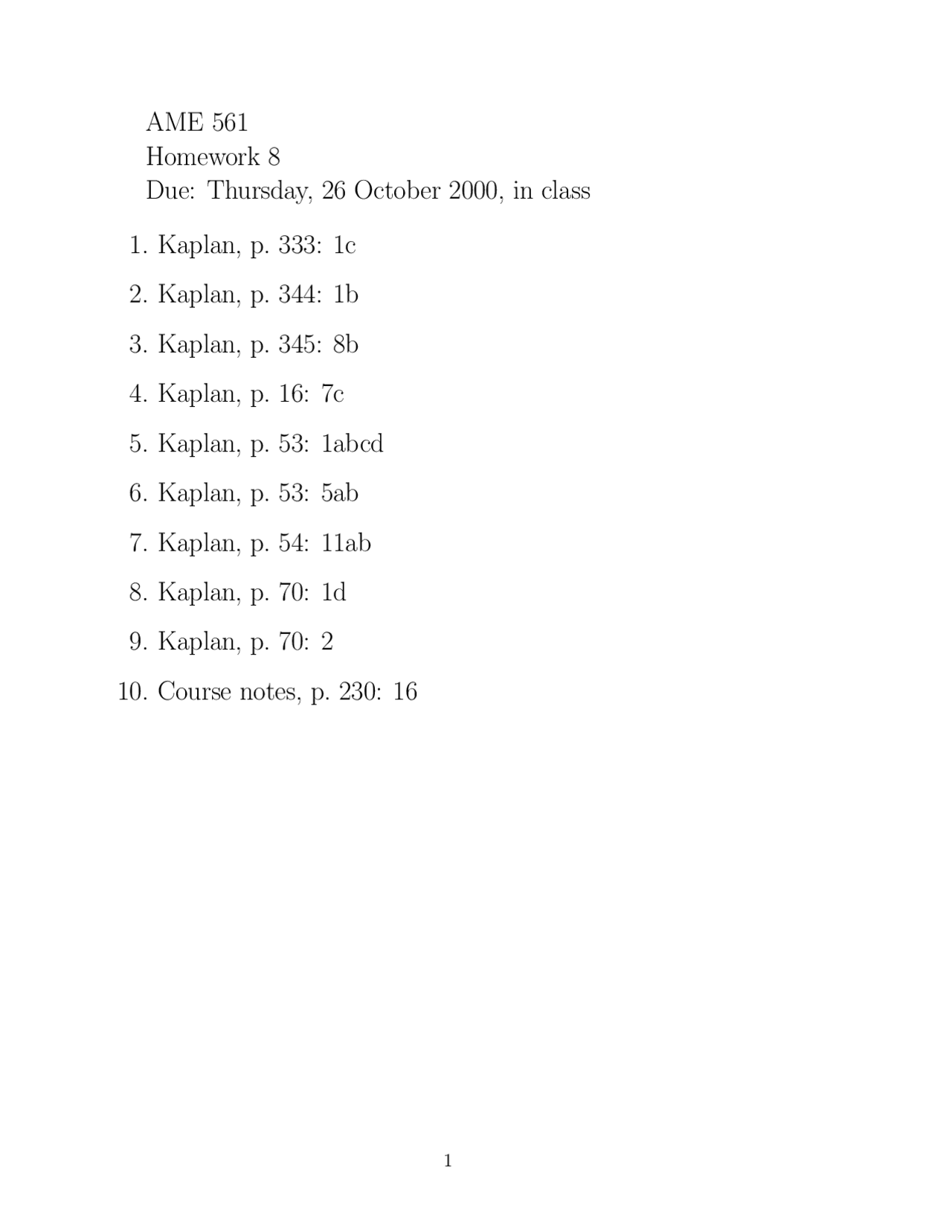 AME 561
Homework 8
Due: Thursday, 26 October 2000, in class

1. Kaplan, p. 333: 1c

2. Kaplan, p. 344: 1b

3. Kaplan, p. 345: 8b

4. Kaplan, p. 16: 7c

5. Kaplan, p. 53: 1abcd

6. Kaplan, p. 53: 5ab

7. Kaplan, p. 54: 11ab

8. Kaplan, p. 70: 1d

9. Kaplan, p. 70: 2

10. Course notes, p. 230: 16

1